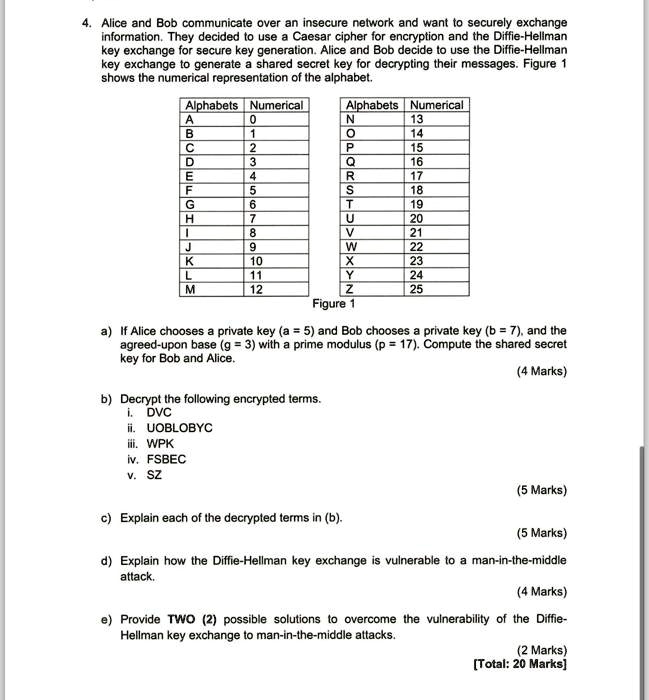 4. Alice and Bob communicate over an insecure network and want to securely exchange information. They decided to use a Caesar cipher for encryption and the Diffie-Hellman key exchange for secure key generation. Alice and Bob decide to use the Diffie-Hellman key exchange to generate a shared secret key for decrypting their messages. Figure 1 shows the numerical representation of the alphabet.

| Alphabets | Numerical |
|---|---|
| A | 0 |
| B | 1 |
| C | 2 |
| D | 3 |
| E | 4 |
| F | 5 |
| G | 6 |
| H | 7 |
| I | 8 |
| J | 9 |
| K | 10 |
| L | 11 |
| M | 12 |

| Alphabets | Numerical |
|---|---|
| N | 13 |
| O | 14 |
| P | 15 |
| Q | 16 |
| R | 17 |
| S | 18 |
| T | 19 |
| U | 20 |
| V | 21 |
| W | 22 |
| X | 23 |
| Y | 24 |
| Z | 25 |

Figure 1

a) If Alice chooses a private key (a = 5) and Bob chooses a private key (b = 7), and the agreed-upon base (g = 3) with a prime modulus (p = 17). Compute the shared secret key for Bob and Alice.

(4 Marks)

b) Decrypt the following encrypted terms.
i. DVC
ii. UOBLOBYC
iii. WPK
iv. FSBEC
v. SZ

(5 Marks)

c) Explain each of the decrypted terms in (b).

(5 Marks)

d) Explain how the Diffie-Hellman key exchange is vulnerable to a man-in-the-middle attack.

(4 Marks)

e) Provide TWO (2) possible solutions to overcome the vulnerability of the Diffie-Hellman key exchange to man-in-the-middle attacks.

(2 Marks)
[Total: 20 Marks]